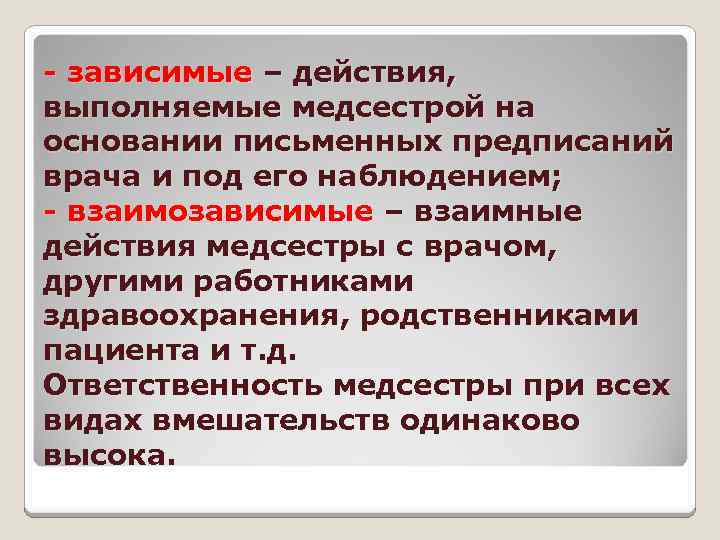 - зависимые – действия, выполняемые медсестрой на основании письменных предписаний врача и под его наблюдением;
- взаимозависимые – взаимные действия медсестры с врачом, другими работниками здравоохранения, родственниками пациента и т.д.
Ответственность медсестры при всех видах вмешательств одинаково высока.